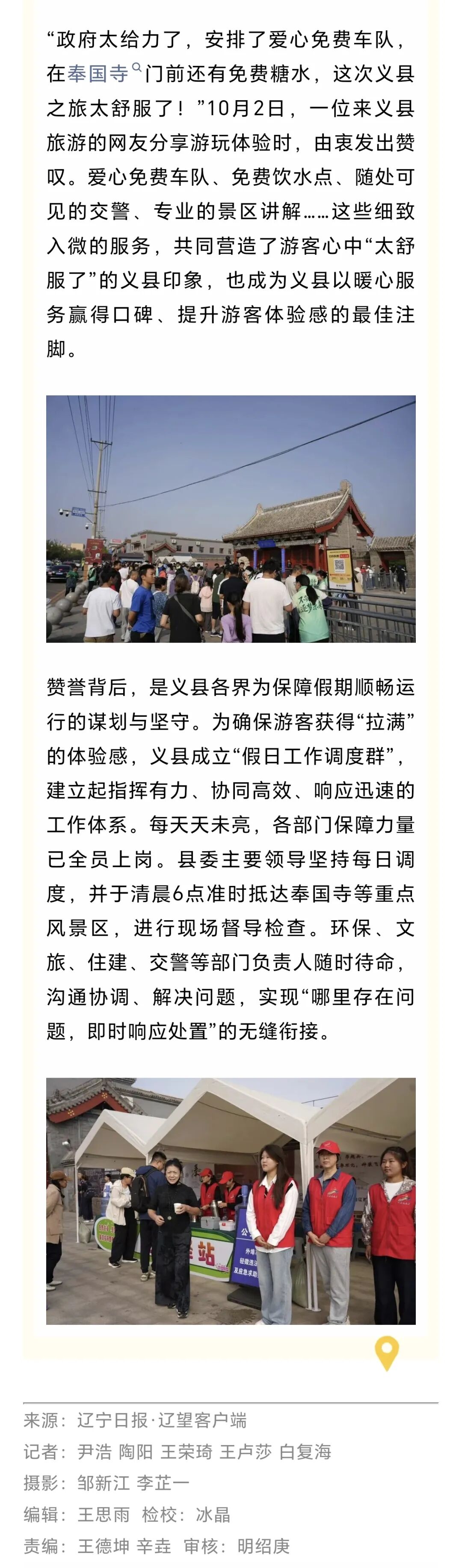 “政府太给力了，安排了爱心免费车队，在奉国寺门前还有免费糖水，这次义县之旅太舒服了！”10月2日，一位来义县旅游的网友分享游玩体验时，由衷发出赞叹。爱心免费车队、免费饮水点、随处可见的交警、专业的景区讲解……这些细致入微的服务，共同营造了游客心中“太舒服了”的义县印象，也成为义县以暖心服务赢得口碑、提升游客体验感的最佳注脚。

赞誉背后，是义县各界为保障假期顺畅运行的谋划与坚守。为确保游客获得“拉满”的体验感，义县成立“假日工作调度群”，建立起指挥有力、协同高效、响应迅速的工作体系。每天天未亮，各部门保障力量已全员上岗。县委主要领导坚持每日调度，并于清晨6点准时抵达奉国寺等重点风景区，进行现场督导检查。环保、文旅、住建、交警等部门负责人随时待命，沟通协调、解决问题，实现“哪里存在问题，即时响应处置”的无缝衔接。

站

来源：辽宁日报·辽望客户端
记者：尹浩 陶阳 王荣琦 王卢莎 白复海
摄影：邹新江 李芷一
编辑：王思雨 检校：冰晶
责编：王德坤 辛垚 审核：明绍庚